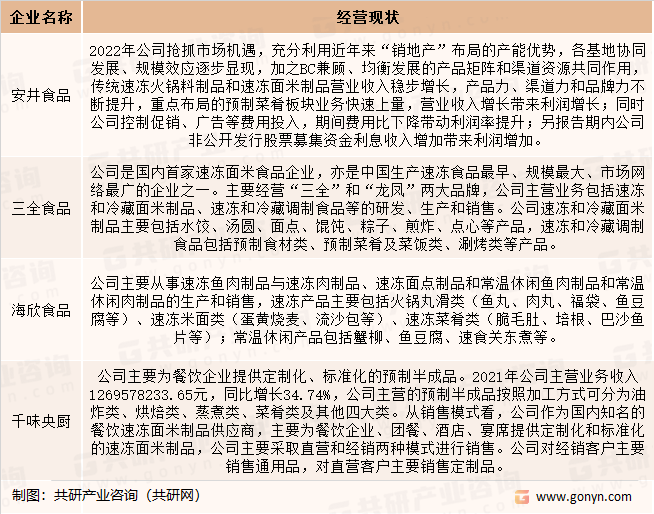 | 企业名称 | 经营现状 |
|---|---|
| 安井食品 | 2022年公司抢抓市场机遇，充分利用近年来“销地产”布局的产能优势，各基地协同发展、规模效应逐步显现，加之BC兼顾、均衡发展的产品矩阵和渠道资源共同作用，传统速冻火锅料制品和速冻面米制品营业收入稳步增长，产品力、渠道力和品牌力不断提升，重点布局的预制菜肴板块业务快速上量，营业收入增长带来利润增长；同时公司控制促销、广告等费用投入，期间费用比下降带动利润率提升；另报告期内公司非公开发行股票募集资金利息收入增加带来利润增加。 |
| 三全食品 | 公司是国内首家速冻面米食品企业，亦是中国生产速冻食品最早、规模最大、市场网络最广的企业之一。主要经营“三全”和“龙凤”两大品牌，公司主营业务包括速冻和冷藏面米制品、速冻和冷藏调制食品等的研发、生产和销售。公司速冻和冷藏面米制品主要包括水饺、汤圆、面点、馄饨、粽子、煎炸、点心等产品，速冻和冷藏调制食品包括预制食材类、预制菜肴及菜饭类、涮烤类等产品。 |
| 海欣食品 | 公司主要从事速冻鱼肉制品与速冻肉制品、速冻面点制品和常温休闲鱼肉制品和常温休闲肉制品的生产和销售，速冻产品主要包括火锅丸滑类（鱼丸、肉丸、福袋、鱼豆腐等）、速冻米面类（蛋黄烧麦、流沙包等）、速冻菜肴类（脆毛肚、培根、巴沙鱼片等）；常温休闲产品包括蟹柳、鱼豆腐、速食关东煮等。 |
| 千味央厨 | 公司主要为餐饮企业提供定制化、标准化的预制半成品。2021年公司主营业务收入1269578233.65元，同比增长34.74%，公司主营的预制半成品按照加工方式可分为油炸类、烘焙类、蒸煮类、菜肴类及其他四大类。从销售模式看，公司作为国内知名的餐饮速冻面米制品供应商，主要为餐饮企业、团餐、酒店、宴席提供定制化和标准化的速冻面米制品，公司主要采取直营和经销两种模式进行销售。公司对经销客户主要销售通用品，对直营客户主要销售定制品。 |

制图：共研产业咨询（共研网）

www.gonyn.com